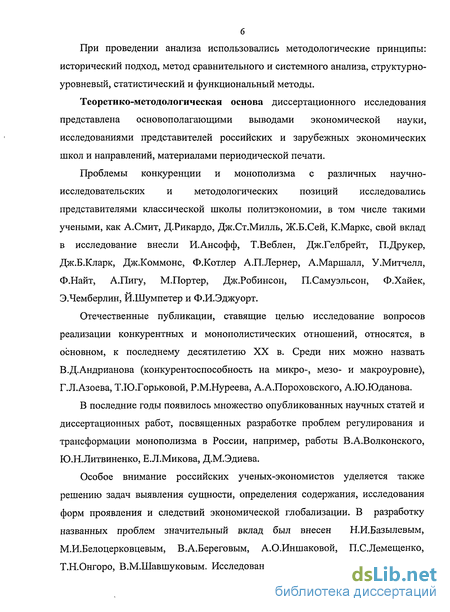 6

При проведении анализа использовались методологические принципы: исторический подход, метод сравнительного и системного анализа, структурно-уровневый, статистический и функциональный методы.

**Теоретико-методологическая основа** диссертационного исследования представлена основополагающими выводами экономической науки, исследованиями представителей российских и зарубежных экономических школ и направлений, материалами периодической печати.

Проблемы конкуренции и монополизма с различных научно-исследовательских и методологических позиций исследовались представителями классической школы политэкономии, в том числе такими учеными, как А.Смит, Д.Рикардо, Дж.Ст.Милль, Ж.Б.Сей, К.Маркс, свой вклад в исследование внесли И.Ансофф, Т.Веблен, Дж.Гелбрейт, П.Друкер, Дж.Б.Кларк, Дж.Коммонс, Ф.Котлер А.П.Лернер, А.Маршалл, У.Митчелл, Ф.Найт, А.Пигу, М.Портер, Дж.Робинсон, П.Самуэльсон, Ф.Хайек, Э.Чемберлин, Й.Шумпетер и Ф.И.Эджуорт.

Отечественные публикации, ставящие целью исследование вопросов реализации конкурентных и монополистических отношений, относятся, в основном, к последнему десятилетию XX в. Среди них можно назвать В.Д.Андрианова (конкурентоспособность на микро-, мезо- и макроуровне), Г.Л.Азоева, Т.Ю.Горьковой, Р.М.Нуреева, А.А.Пороховского, А.Ю.Юданова.

В последние годы появилось множество опубликованных научных статей и диссертационных работ, посвященных разработке проблем регулирования и трансформации монополизма в России, например, работы В.А.Волконского, Ю.Н.Литвиненко, Е.Л.Микова, Д.М.Эдиева.

Особое внимание российских ученых-экономистов уделяется также решению задач выявления сущности, определения содержания, исследования форм проявления и следствий экономической глобализации. В разработку названных проблем значительный вклад был внесен Н.И.Базылевым, М.И.Белоцерковцевым, В.А.Береговым, А.О.Иншаковой, П.С.Лемещенко, Т.Н.Онгоро, В.М.Шавшуковым. Исследован

dsLib.net
библиотека диссертаций